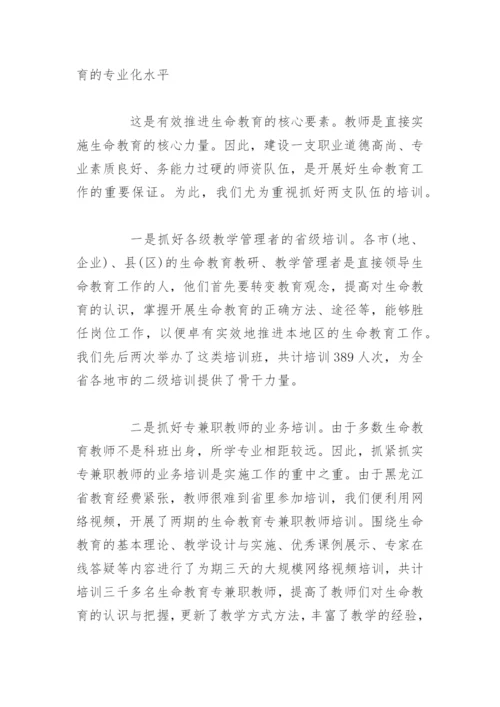 育的专业化水平

这是有效推进生命教育的核心要素。教师是直接实施生命教育的核心力量。因此，建设一支职业道德高尚、专业素质良好、务能力过硬的师资队伍，是开展好生命教育工作的重要保证。为此，我们尤为重视抓好两支队伍的培训。

一是抓好各级教学管理者的省级培训。各市(地、企业)、县(区)的生命教育教研、教学管理者是直接领导生命教育工作的人，他们首先要转变教育观念，提高对生命教育的认识，掌握开展生命教育的正确方法、途径等，能够胜任岗位工作，以便卓有实效地推进本地区的生命教育工作。我们先后两次举办了这类培训班，共计培训389人次，为全省各地市的二级培训提供了骨干力量。

二是抓好专兼职教师的业务培训。由于多数生命教育教师不是科班出身，所学专业相距较远。因此，抓紧抓实专兼职教师的业务培训是实施工作的重中之重。由于黑龙江省教育经费紧张，教师很难到省里参加培训，我们便利用网络视频，开展了两期的生命教育专兼职教师培训。围绕生命教育的基本理论、教学设计与实施、优秀课例展示、专家在线答疑等内容进行了为期三天的大规模网络视频培训，共计培训三千多名生命教育专兼职教师，提高了教师们对生命教育的认识与把握，更新了教学方式方法，丰富了教学的经验，